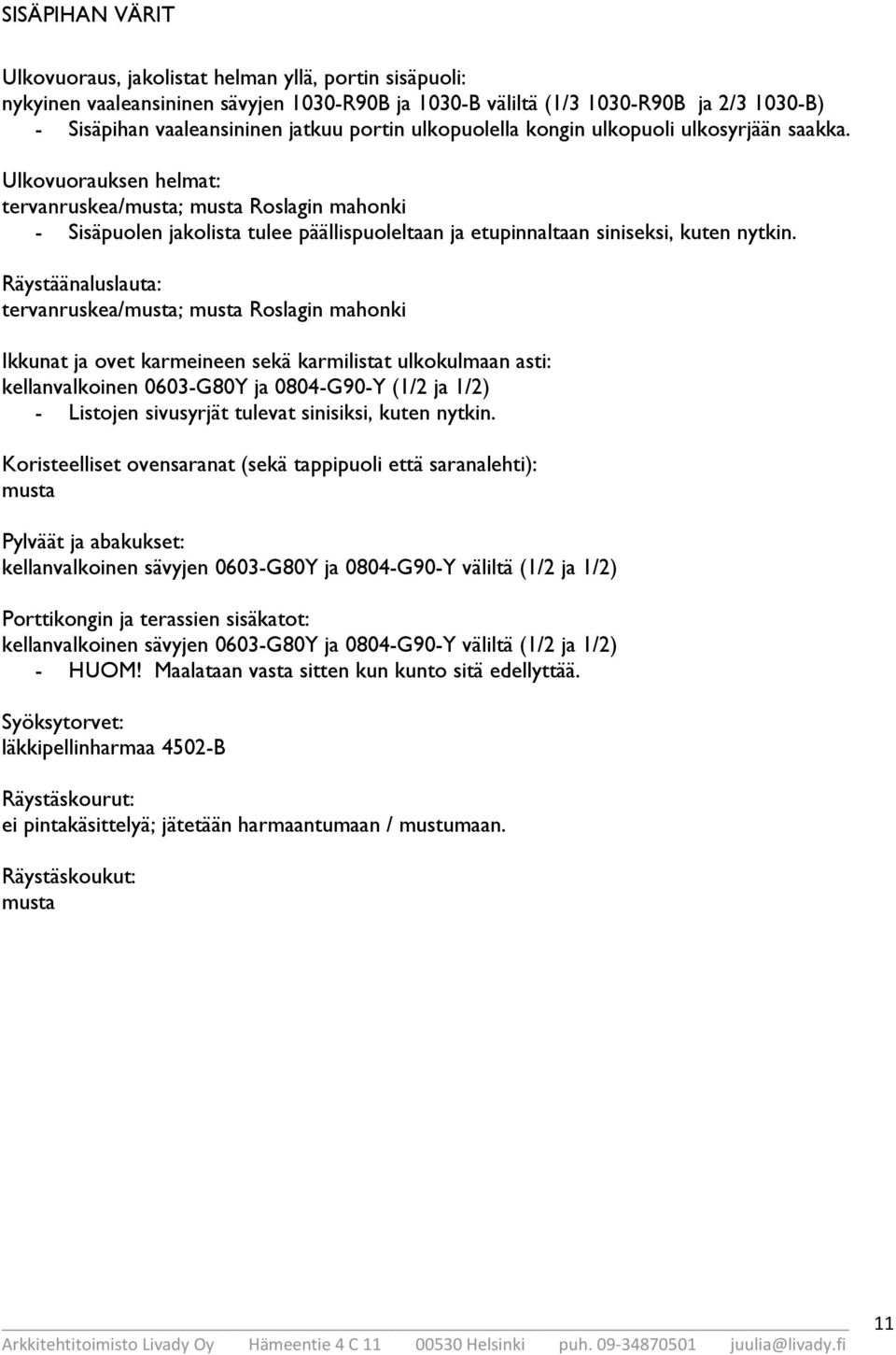 SISÄPIHAN VÄRIT

Ulkovuoraus, jakolistat helman yllä, portin sisäpuoli:
nykyinen vaaleansininen sävyjen 1030-R90B ja 1030-B väliltä (1/3 1030-R90B ja 2/3 1030-B)
- Sisäpihan vaaleansininen jatkuu portin ulkopuolella kongin ulkopuoli ulkosyrjään saakka.

Ulkovuorauksen helmat:
tervanruskea/musta; musta Roslagin mahonki
- Sisäpuolen jakolista tulee päällispuoleltaan ja etupinnaltaan siniseksi, kuten nytkin.

Räystäänaluslauta:
tervanruskea/musta; musta Roslagin mahonki

Ikkunat ja ovet karmeineen sekä karmilistat ulkokulmaan asti:
kellanvalkoinen 0603-G80Y ja 0804-G90-Y (1/2 ja 1/2)
- Listojen sivusyrjät tulevat sinisiksi, kuten nytkin.

Koristeelliset ovensaranat (sekä tappipuoli että saranalehti):
musta

Pylväät ja abakukset:
kellanvalkoinen sävyjen 0603-G80Y ja 0804-G90-Y väliltä (1/2 ja 1/2)

Porttikongin ja terassien sisäkatot:
kellanvalkoinen sävyjen 0603-G80Y ja 0804-G90-Y väliltä (1/2 ja 1/2)
- HUOM! Maalataan vasta sitten kun kunto sitä edellyttää.

Syöksytorvet:
läkkipellinharmaa 4502-B

Räystäskourut:
ei pintakäsittelyä; jätetään harmaantumaan / mustumaan.

Räystäskoukut:
musta

Arkkitehtitoimisto Livady Oy Hämeentie 4 C 11 00530 Helsinki puh. 09-34870501 juulia@livady.fi

11